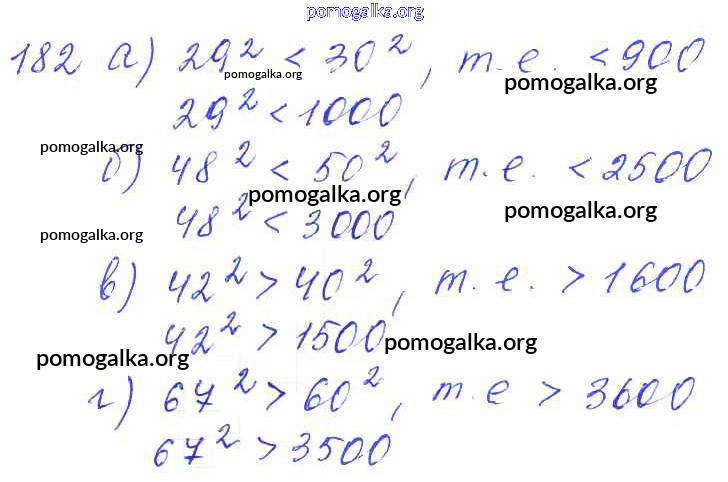 182 а) $29^2 < 30^2$, т.е. $< 900$
$29^2 < 1000$

б) $48^2 < 50^2$, т.е. $< 2500$
$48^2 < 3000$

в) $42^2 > 40^2$, т.е. $> 1600$
$42^2 > 1500$

г) $67^2 > 60^2$, т.е $> 3600$
$67^2 > 3500$

pomogalka.org